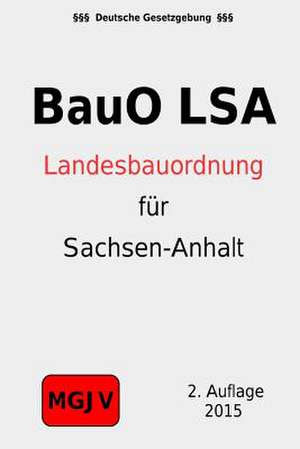 §§§ Deutsche Gesetzgebung §§§

BauO LSA

Landesbauordnung

für

Sachsen-Anhalt

MGJ V

2. Auflage
2015